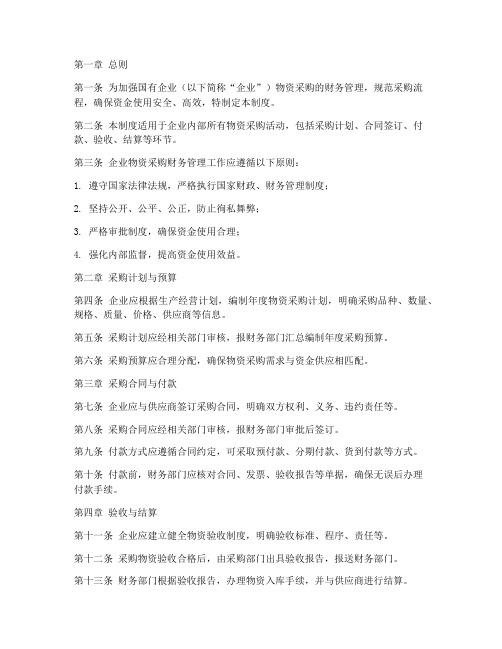 第一章 总则

第一条 为加强国有企业（以下简称“企业”）物资采购的财务管理，规范采购流程，确保资金使用安全、高效，特制定本制度。

第二条 本制度适用于企业内部所有物资采购活动，包括采购计划、合同签订、付款、验收、结算等环节。

第三条 企业物资采购财务管理工作应遵循以下原则：

1. 遵守国家法律法规，严格执行国家财政、财务管理制度；

2. 坚持公开、公平、公正，防止徇私舞弊；

3. 严格审批制度，确保资金使用合理；

4. 强化内部监督，提高资金使用效益。

第二章 采购计划与预算

第四条 企业应根据生产经营计划，编制年度物资采购计划，明确采购品种、数量、规格、质量、价格、供应商等信息。

第五条 采购计划应经相关部门审核，报财务部门汇总编制年度采购预算。

第六条 采购预算应合理分配，确保物资采购需求与资金供应相匹配。

第三章 采购合同与付款

第七条 企业应与供应商签订采购合同，明确双方权利、义务、违约责任等。

第八条 采购合同应经相关部门审核，报财务部门审批后签订。

第九条 付款方式应遵循合同约定，可采取预付款、分期付款、货到付款等方式。

第十条 付款前，财务部门应核对合同、发票、验收报告等单据，确保无误后办理付款手续。

第四章 验收与结算

第十一条 企业应建立健全物资验收制度，明确验收标准、程序、责任等。

第十二条 采购物资验收合格后，由采购部门出具验收报告，报送财务部门。

第十三条 财务部门根据验收报告，办理物资入库手续，并与供应商进行结算。